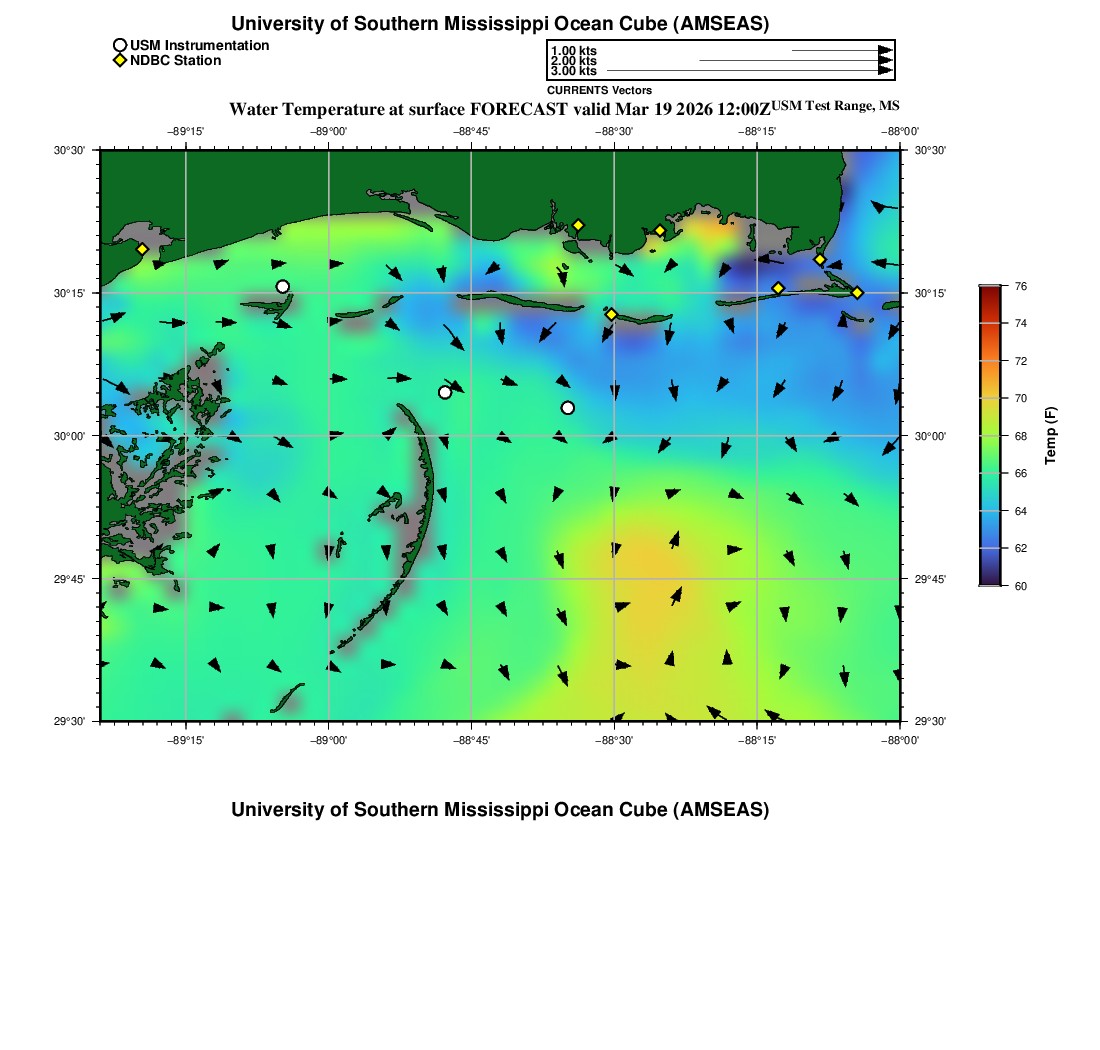 University of Southern Mississippi Ocean Cube (AMSEAS)

USM Instrumentation
NDBC Station

1.00 kts
2.00 kts
3.00 kts
CURRENTS Vectors

Water Temperature at surface FORECAST valid Mar 19 2026 12:00Z USM Test Range, MS

−89°15' −89°00' −88°45' −88°30' −88°15' −88°00'

30°30' 30°15' 30°00' 29°45' 29°30'

30°30' 30°15' 30°00' 29°45' 29°30'

−89°15' −89°00' −88°45' −88°30' −88°15' −88°00'

76
74
72
70
68
66
64
62
60
Temp (F)

University of Southern Mississippi Ocean Cube (AMSEAS)